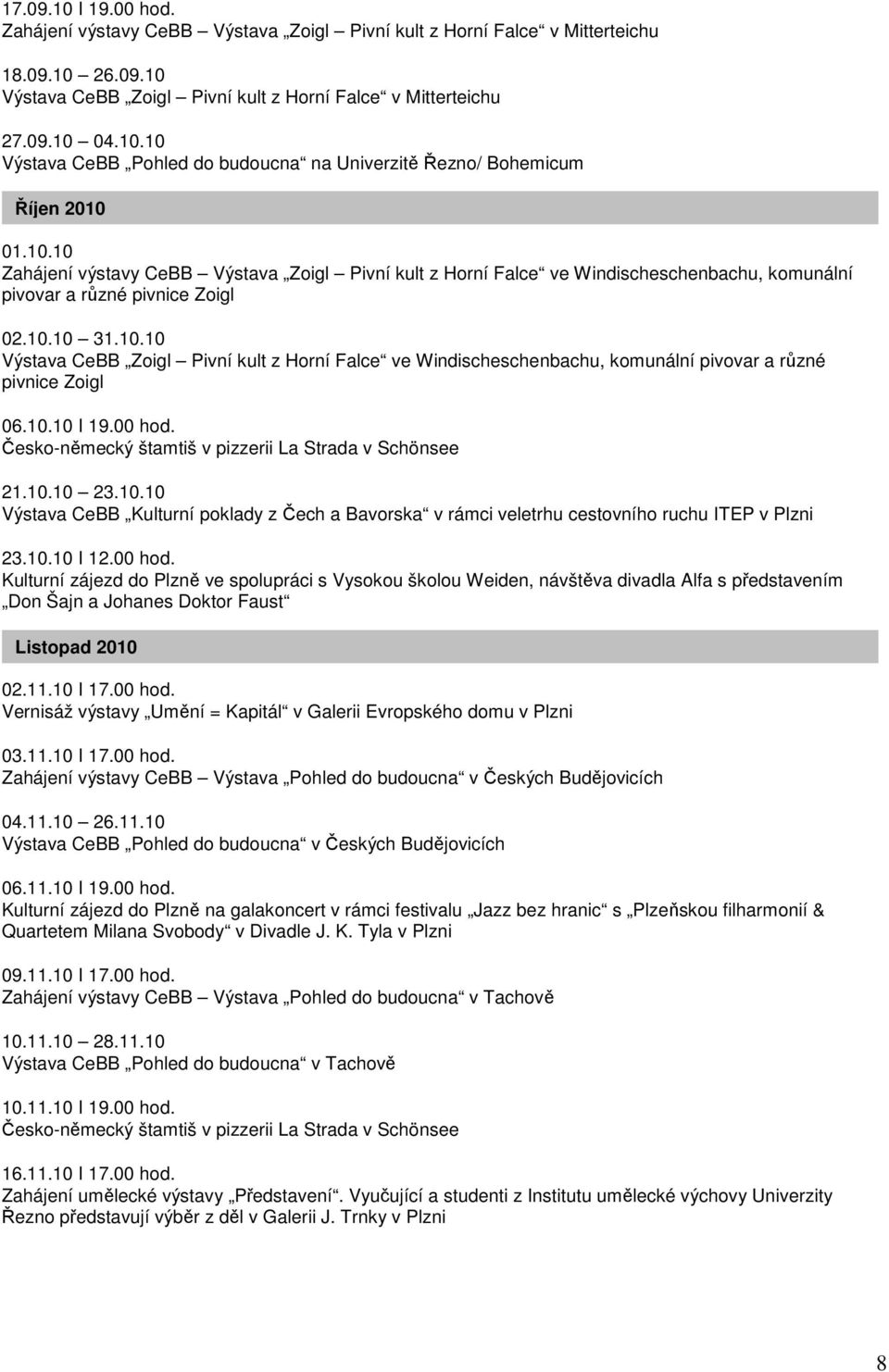 17.09.10 I 19.00 hod.
Zahájení výstavy CeBB – Výstava „Zoigl – Pivní kult z Horní Falce“ v Mitterteichu

18.09.10 – 26.09.10
Výstava CeBB „Zoigl – Pivní kult z Horní Falce“ v Mitterteichu

27.09.10 – 04.10.10
Výstava CeBB „Pohled do budoucna“ na Univerzitě Řezno/ Bohemicum

Říjen 2010

01.10.10
Zahájení výstavy CeBB – Výstava „Zoigl – Pivní kult z Horní Falce“ ve Windischeschenbachu, komunální pivovar a různé pivnice Zoigl

02.10.10 – 31.10.10
Výstava CeBB „Zoigl – Pivní kult z Horní Falce“ ve Windischeschenbachu, komunální pivovar a různé pivnice Zoigl

06.10.10 I 19.00 hod.
Česko-německý štamtiš v pizzerii La Strada v Schönsee

21.10.10 – 23.10.10
Výstava CeBB „Kulturní poklady z Čech a Bavorska“ v rámci veletrhu cestovního ruchu ITEP v Plzni

23.10.10 I 12.00 hod.
Kulturní zájezd do Plzně ve spolupráci s Vysokou školou Weiden, návštěva divadla Alfa s představením „Don Šajn a Johanes Doktor Faust“

Listopad 2010

02.11.10 I 17.00 hod.
Vernisáž výstavy „Umění = Kapitál“ v Galerii Evropského domu v Plzni

03.11.10 I 17.00 hod.
Zahájení výstavy CeBB – Výstava „Pohled do budoucna“ v Českých Budějovicích

04.11.10 – 26.11.10
Výstava CeBB „Pohled do budoucna“ v Českých Budějovicích

06.11.10 I 19.00 hod.
Kulturní zájezd do Plzně na galakoncert v rámci festivalu „Jazz bez hranic“ s „Plzeňskou filharmonií & Quartetem Milana Svobody“ v Divadle J. K. Tyla v Plzni

09.11.10 I 17.00 hod.
Zahájení výstavy CeBB – Výstava „Pohled do budoucna“ v Tachově

10.11.10 – 28.11.10
Výstava CeBB „Pohled do budoucna“ v Tachově

10.11.10 I 19.00 hod.
Česko-německý štamtiš v pizzerii La Strada v Schönsee

16.11.10 I 17.00 hod.
Zahájení umělecké výstavy „Představení“. Vyučující a studenti z Institutu umělecké výchovy Univerzity Řezno představují výběr z děl v Galerii J. Trnky v Plzni

8